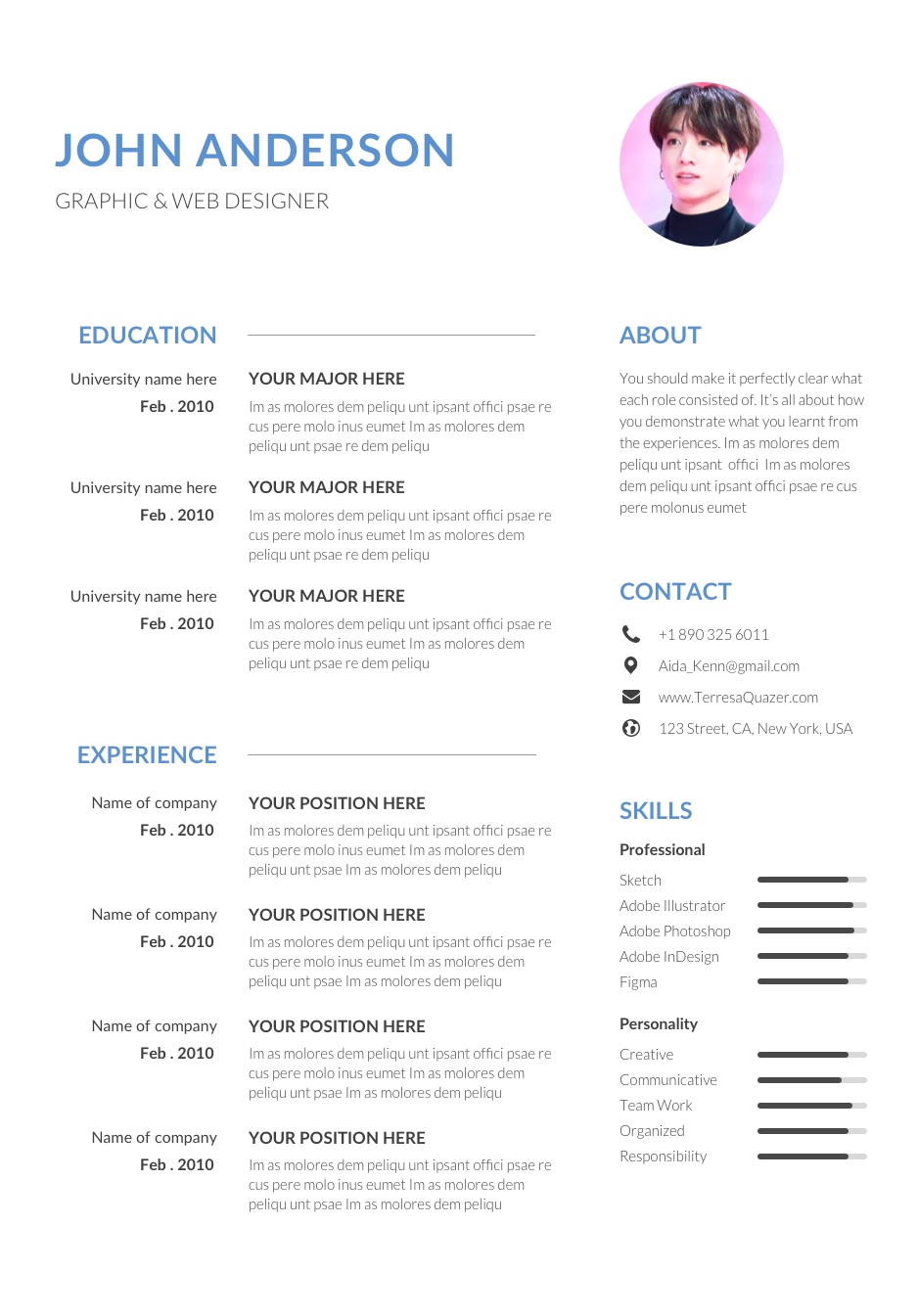 JOHN ANDERSON

GRAPHIC & WEB DESIGNER

EDUCATION

University name here
Feb . 2010

YOUR MAJOR HERE
Im as molores dem peliqu unt ipsant offici psae re cus pere molo inus eumet Im as molores dem peliqu unt psae re dem peliqu

University name here
Feb . 2010

YOUR MAJOR HERE
Im as molores dem peliqu unt ipsant offici psae re cus pere molo inus eumet Im as molores dem peliqu unt psae re dem peliqu

University name here
Feb . 2010

YOUR MAJOR HERE
Im as molores dem peliqu unt ipsant offici psae re cus pere molo inus eumet Im as molores dem peliqu unt psae re dem peliqu

EXPERIENCE

Name of company
Feb . 2010

YOUR POSITION HERE
Im as molores dem peliqu unt ipsant offici psae re cus pere molo inus eumet Im as molores dem peliqu unt psae Im as molores dem peliqu

Name of company
Feb . 2010

YOUR POSITION HERE
Im as molores dem peliqu unt ipsant offici psae re cus pere molo inus eumet Im as molores dem peliqu unt psae Im as molores dem peliqu

Name of company
Feb . 2010

YOUR POSITION HERE
Im as molores dem peliqu unt ipsant offici psae re cus pere molo inus eumet Im as molores dem peliqu unt psae Im as molores dem peliqu

Name of company
Feb . 2010

YOUR POSITION HERE
Im as molores dem peliqu unt ipsant offici psae re cus pere molo inus eumet Im as molores dem peliqu unt psae Im as molores dem peliqu

ABOUT

You should make it perfectly clear what each role consisted of. It's all about how you demonstrate what you learnt from the experiences. Im as molores dem peliqu unt ipsant offici Im as molores dem peliqu unt ipsant offici psae re cus pere molonus eumet

CONTACT

+1 890 325 6011
Aida_Kenn@gmail.com
www.TerresaQuazer.com
123 Street, CA, New York, USA

SKILLS

Professional
Sketch
Adobe Illustrator
Adobe Photoshop
Adobe InDesign
Figma

Personality
Creative
Communicative
Team Work
Organized
Responsibility